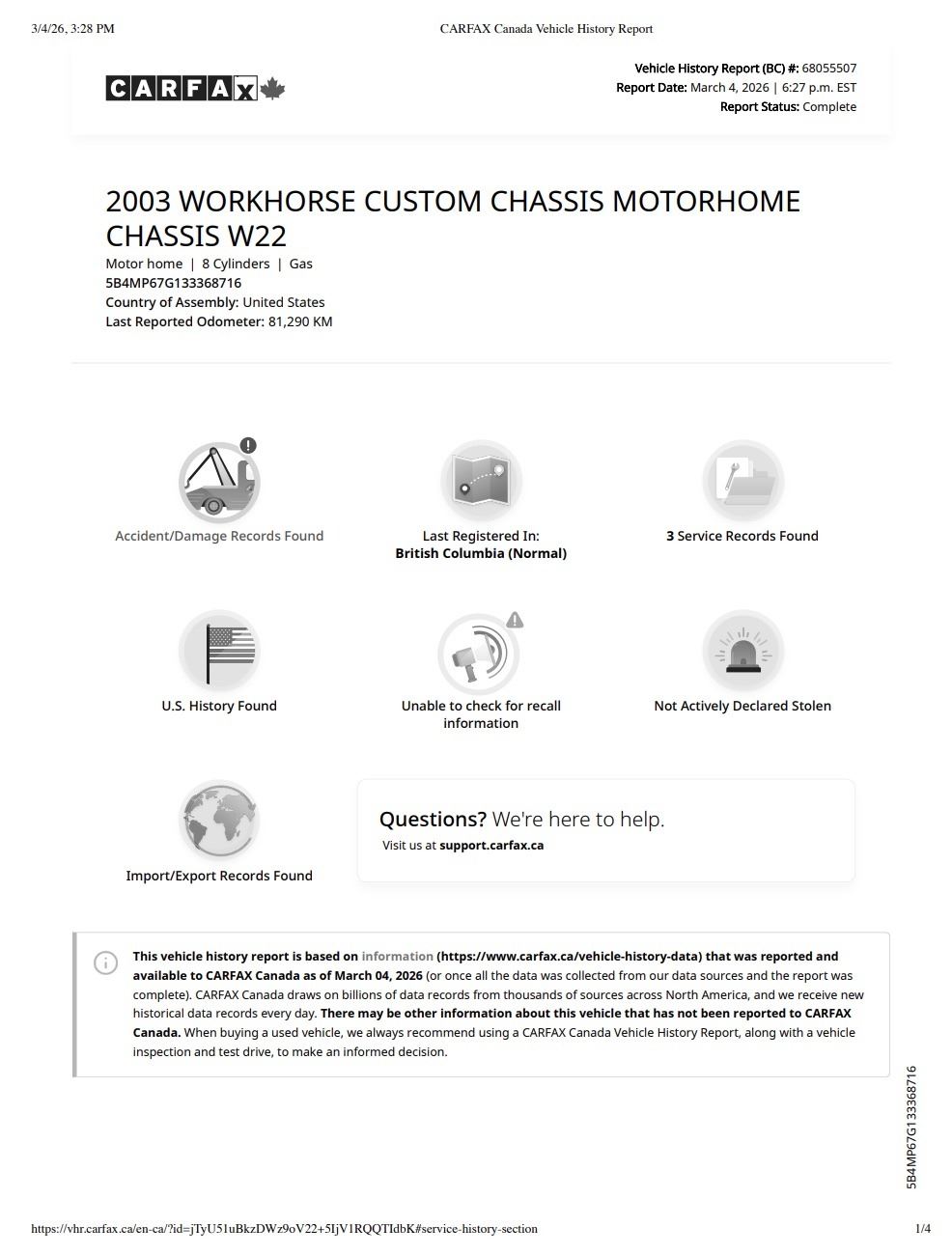 3/4/26, 3:28 PM CARFAX Canada Vehicle History Report

CARFAX

Vehicle History Report (BC) #: 68055507
Report Date: March 4, 2026 | 6:27 p.m. EST
Report Status: Complete

2003 WORKHORSE CUSTOM CHASSIS MOTORHOME CHASSIS W22

Motor home | 8 Cylinders | Gas
5B4MP67G133368716
Country of Assembly: United States
Last Reported Odometer: 81,290 KM

Accident/Damage Records Found

Last Registered In: British Columbia (Normal)

3 Service Records Found

U.S. History Found

Unable to check for recall information

Not Actively Declared Stolen

Import/Export Records Found

Questions? We're here to help.
Visit us at support.carfax.ca

This vehicle history report is based on information (https://www.carfax.ca/vehicle-history-data) that was reported and available to CARFAX Canada as of March 04, 2026 (or once all the data was collected from our data sources and the report was complete). CARFAX Canada draws on billions of data records from thousands of sources across North America, and we receive new historical data records every day. There may be other information about this vehicle that has not been reported to CARFAX Canada. When buying a used vehicle, we always recommend using a CARFAX Canada Vehicle History Report, along with a vehicle inspection and test drive, to make an informed decision.

5B4MP67G133368716

https://vhr.carfax.ca/en-ca/?id=jTyU51uBkzDWz9oV22+5IjV1RQQTIdbK#service-history-section 1/4